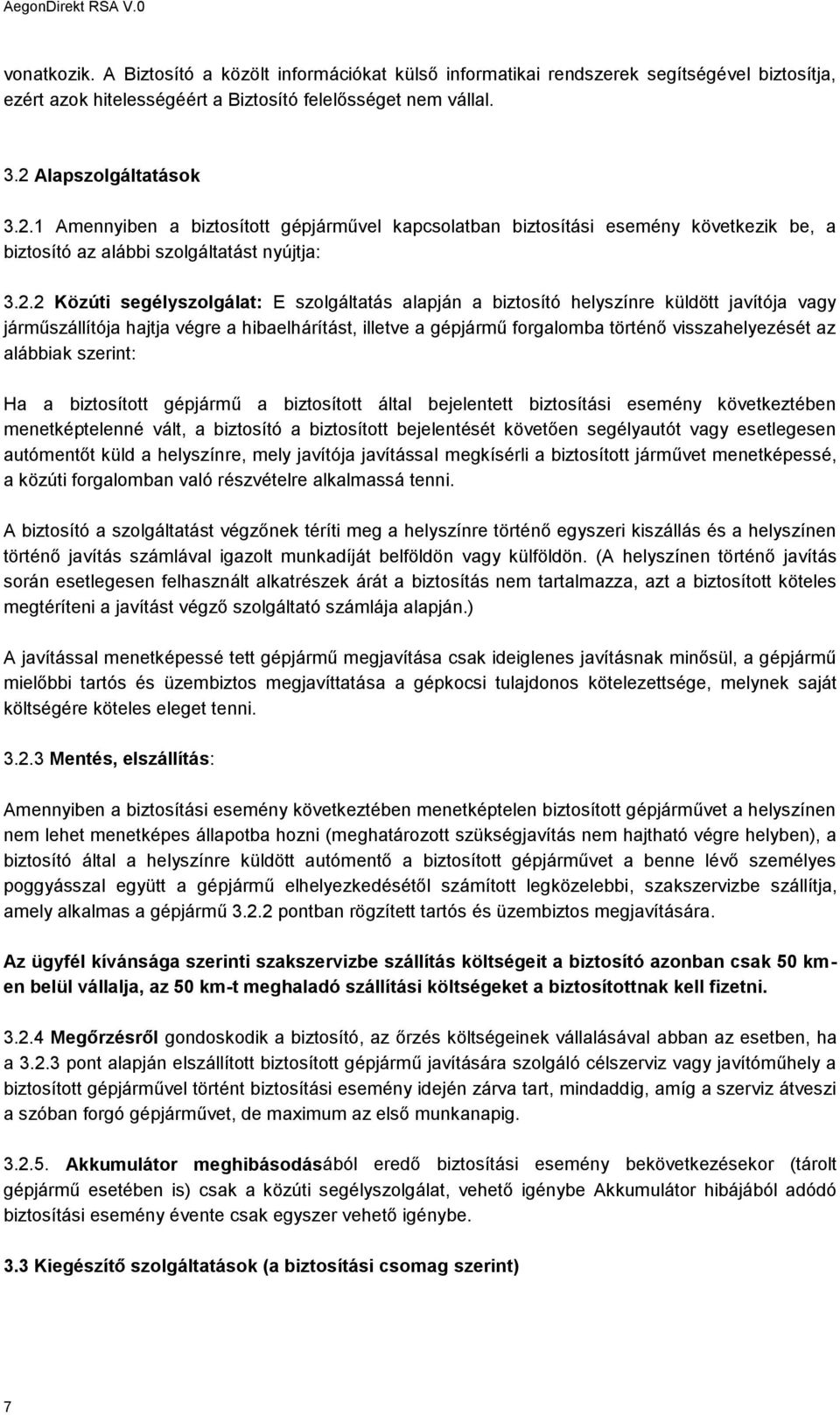 AegonDirekt RSA V.0

vonatkozik. A Biztosító a közölt információkat külső informatikai rendszerek segítségével biztosítja, ezért azok hitelességéért a Biztosító felelősséget nem vállal.

3.2 Alapszolgáltatások

3.2.1 Amennyiben a biztosított gépjárművel kapcsolatban biztosítási esemény következik be, a biztosító az alábbi szolgáltatást nyújtja:

3.2.2 Közúti segélyszolgálat: E szolgáltatás alapján a biztosító helyszínre küldött javítója vagy járműszállítója hajtja végre a hibaelhárítást, illetve a gépjármű forgalomba történő visszahelyezését az alábbiak szerint:

Ha a biztosított gépjármű a biztosított által bejelentett biztosítási esemény következtében menetképtelenné vált, a biztosító a biztosított bejelentését követően segélyautót vagy esetlegesen autómentőt küld a helyszínre, mely javítója javítással megkísérli a biztosított járművet menetképessé, a közúti forgalomban való részvételre alkalmassá tenni.

A biztosító a szolgáltatást végzőnek téríti meg a helyszínre történő egyszeri kiszállás és a helyszínen történő javítás számlával igazolt munkadíját belföldön vagy külföldön. (A helyszínen történő javítás során esetlegesen felhasznált alkatrészek árát a biztosítás nem tartalmazza, azt a biztosított köteles megtéríteni a javítást végző szolgáltató számlája alapján.)

A javítással menetképessé tett gépjármű megjavítása csak ideiglenes javításnak minősül, a gépjármű mielőbbi tartós és üzembiztos megjavíttatása a gépkocsi tulajdonos kötelezettsége, melynek saját költségére köteles eleget tenni.

3.2.3 Mentés, elszállítás:

Amennyiben a biztosítási esemény következtében menetképtelen biztosított gépjárművet a helyszínen nem lehet menetképes állapotba hozni (meghatározott szükségjavítás nem hajtható végre helyben), a biztosító által a helyszínre küldött autómentő a biztosított gépjárművet a benne lévő személyes poggyásszal együtt a gépjármű elhelyezkedésétől számított legközelebbi, szakszervizbe szállítja, amely alkalmas a gépjármű 3.2.2 pontban rögzített tartós és üzembiztos megjavítására.

Az ügyfél kívánsága szerinti szakszervizbe szállítás költségeit a biztosító azonban csak 50 km-en belül vállalja, az 50 km-t meghaladó szállítási költségeket a biztosítottnak kell fizetni.

3.2.4 Megőrzésről gondoskodik a biztosító, az őrzés költségeinek vállalásával abban az esetben, ha a 3.2.3 pont alapján elszállított biztosított gépjármű javítására szolgáló célszerviz vagy javítóműhely a biztosított gépjárművel történt biztosítási esemény idején zárva tart, mindaddig, amíg a szerviz átveszi a szóban forgó gépjárművet, de maximum az első munkanapig.

3.2.5. Akkumulátor meghibásodásából eredő biztosítási esemény bekövetkezésekor (tárolt gépjármű esetében is) csak a közúti segélyszolgálat, vehető igénybe Akkumulátor hibájából adódó biztosítási esemény évente csak egyszer vehető igénybe.

3.3 Kiegészítő szolgáltatások (a biztosítási csomag szerint)

7